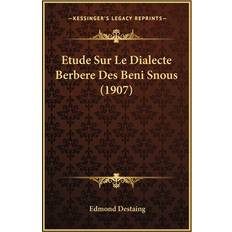 —KESSINGER'S LEGACY REPRINTS—

Etude Sur Le Dialecte Berbere Des Beni Snous (1907)

Edmond Destaing